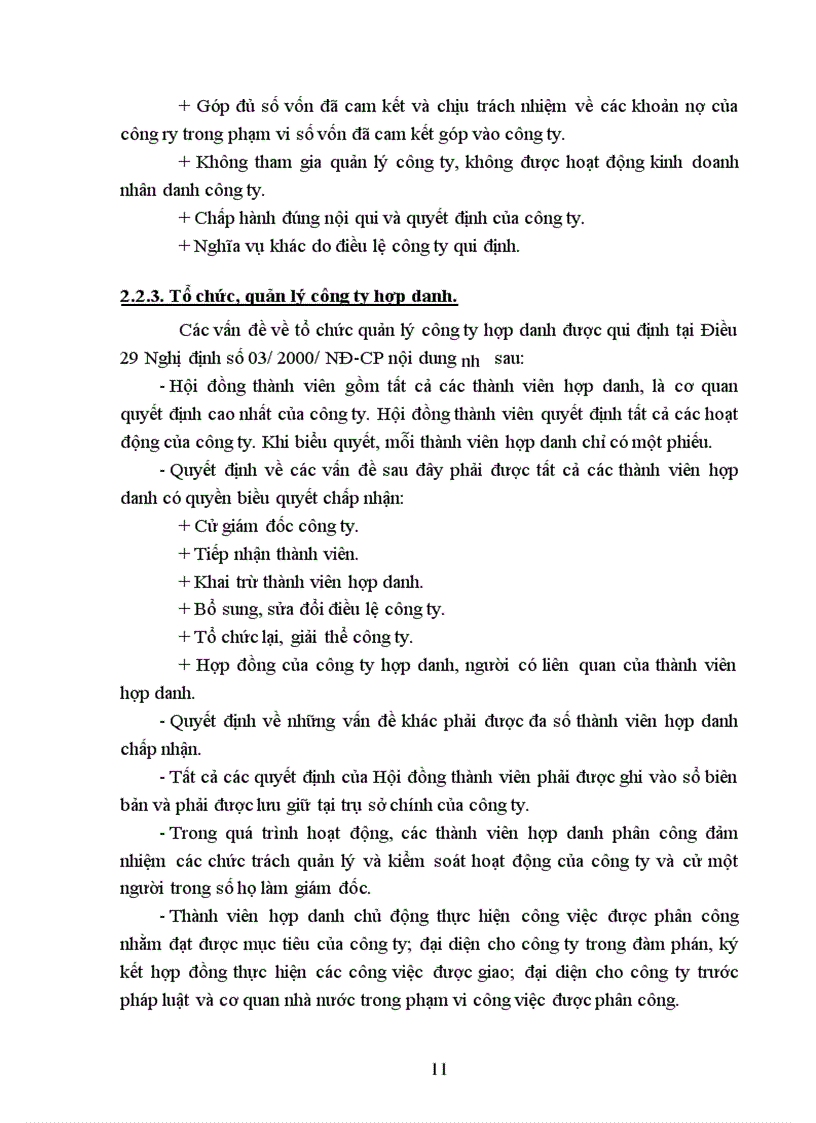 + Góp đủ số vốn đã cam kết và chịu trách nhiệm về các khoản nợ của công ry trong phạm vi số vốn đã cam kết góp vào công ty.

+ Không tham gia quản lý công ty, không được hoạt động kinh doanh nhân danh công ty.

+ Chấp hành đúng nội qui và quyết định của công ty.

+ Nghĩa vụ khác do điều lệ công ty qui định.

2.2.3. Tổ chức, quản lý công ty hợp danh.

Các vấn đề về tổ chức quản lý công ty hợp danh được qui định tại Điều 29 Nghị định số 03/ 2000/ NĐ-CP nội dung nh sau:

- Hội đồng thành viên gồm tất cả các thành viên hợp danh, là cơ quan quyết định cao nhất của công ty. Hội đồng thành viên quyết định tất cả các hoạt động của công ty. Khi biểu quyết, mỗi thành viên hợp danh chỉ có một phiếu.

- Quyết định về các vấn đề sau đây phải được tất cả các thành viên hợp danh có quyền biểu quyết chấp nhận:

+ Cử giám đốc công ty.

+ Tiếp nhận thành viên.

+ Khai trừ thành viên hợp danh.

+ Bổ sung, sửa đổi điều lệ công ty.

+ Tổ chức lại, giải thể công ty.

+ Hợp đồng của công ty hợp danh, người có liên quan của thành viên hợp danh.

- Quyết định về những vấn đề khác phải được đa số thành viên hợp danh chấp nhận.

- Tất cả các quyết định của Hội đồng thành viên phải được ghi vào sổ biên bản và phải được lưu giữ tại trụ sở chính của công ty.

- Trong quá trình hoạt động, các thành viên hợp danh phân công đảm nhiệm các chức trách quản lý và kiểm soát hoạt động của công ty và cử một người trong số họ làm giám đốc.

- Thành viên hợp danh chủ động thực hiện công việc được phân công nhằm đạt được mục tiêu của công ty; đại diện cho công ty trong đàm phán, ký kết hợp đồng thực hiện các công việc được giao; đại diện cho công ty trước pháp luật và cơ quan nhà nước trong phạm vi công việc được phân công.

11